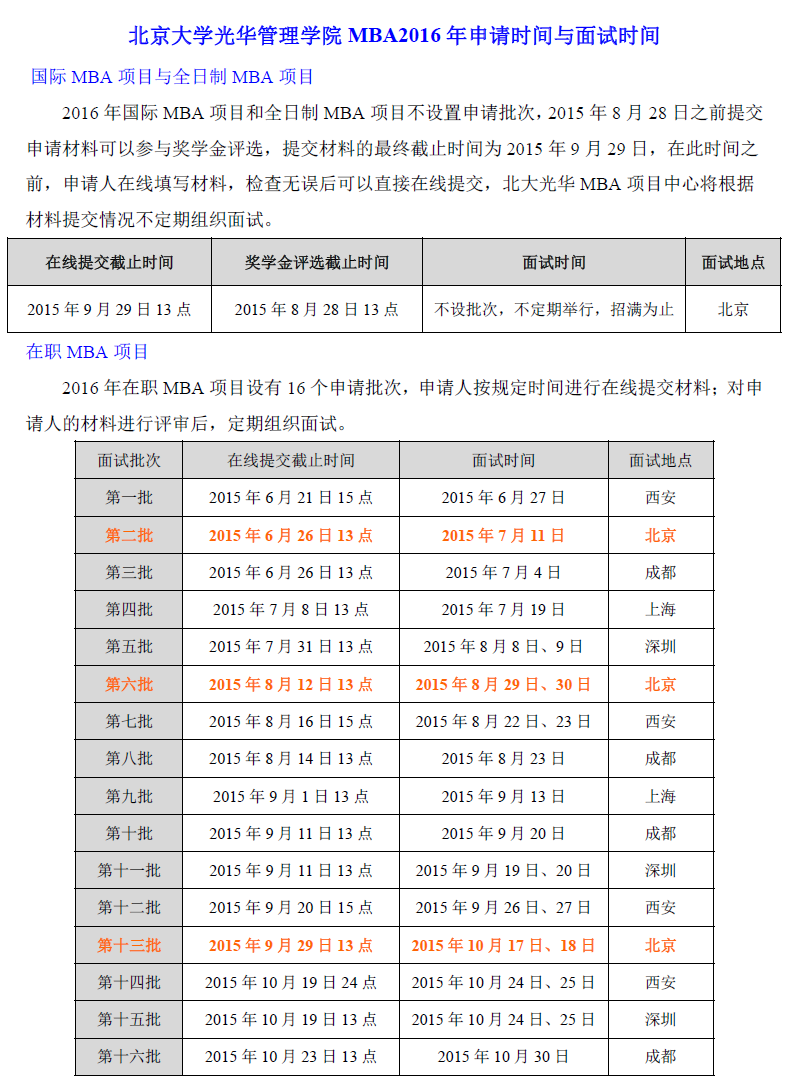 北京大学光华管理学院 MBA2016 年申请时间与面试时间

国际 MBA 项目与全日制 MBA 项目

2016 年国际 MBA 项目和全日制 MBA 项目不设置申请批次，2015 年 8 月 28 日之前提交申请材料可以参与奖学金评选，提交材料的最终截止时间为 2015 年 9 月 29 日，在此时间之前，申请人在线填写材料，检查无误后可以直接在线提交，北大光华 MBA 项目中心将根据材料提交情况不定期组织面试。

| 在线提交截止时间 | 奖学金评选截止时间 | 面试时间 | 面试地点 |
|---|---|---|---|
| 2015 年 9 月 29 日 13 点 | 2015 年 8 月 28 日 13 点 | 不设批次，不定期举行，招满为止 | 北京 |

在职 MBA 项目

2016 年在职 MBA 项目设有 16 个申请批次，申请人按规定时间进行在线提交材料；对申请人的材料进行评审后，定期组织面试。

| 面试批次 | 在线提交截止时间 | 面试时间 | 面试地点 |
|---|---|---|---|
| 第一批 | 2015 年 6 月 21 日 15 点 | 2015 年 6 月 27 日 | 西安 |
| 第二批 | 2015 年 6 月 26 日 13 点 | 2015 年 7 月 11 日 | 北京 |
| 第三批 | 2015 年 6 月 26 日 13 点 | 2015 年 7 月 4 日 | 成都 |
| 第四批 | 2015 年 7 月 8 日 13 点 | 2015 年 7 月 19 日 | 上海 |
| 第五批 | 2015 年 7 月 31 日 13 点 | 2015 年 8 月 8 日、9 日 | 深圳 |
| 第六批 | 2015 年 8 月 12 日 13 点 | 2015 年 8 月 29 日、30 日 | 北京 |
| 第七批 | 2015 年 8 月 16 日 15 点 | 2015 年 8 月 22 日、23 日 | 西安 |
| 第八批 | 2015 年 8 月 14 日 13 点 | 2015 年 8 月 23 日 | 成都 |
| 第九批 | 2015 年 9 月 1 日 13 点 | 2015 年 9 月 13 日 | 上海 |
| 第十批 | 2015 年 9 月 11 日 13 点 | 2015 年 9 月 20 日 | 成都 |
| 第十一批 | 2015 年 9 月 11 日 13 点 | 2015 年 9 月 19 日、20 日 | 深圳 |
| 第十二批 | 2015 年 9 月 20 日 15 点 | 2015 年 9 月 26 日、27 日 | 西安 |
| 第十三批 | 2015 年 9 月 29 日 13 点 | 2015 年 10 月 17 日、18 日 | 北京 |
| 第十四批 | 2015 年 10 月 19 日 24 点 | 2015 年 10 月 24 日、25 日 | 西安 |
| 第十五批 | 2015 年 10 月 19 日 13 点 | 2015 年 10 月 24 日、25 日 | 深圳 |
| 第十六批 | 2015 年 10 月 23 日 13 点 | 2015 年 10 月 30 日 | 成都 |